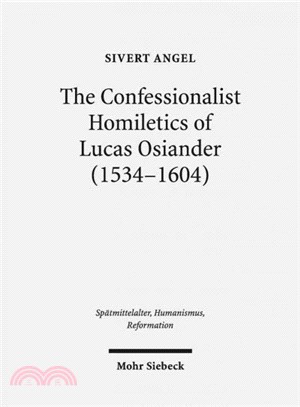 SIVERT ANGEL

The Confessionalist Homiletics of Lucas Osiander (1534–1604)

Spätmittelalter, Humanismus, Reformation

Mohr Siebeck